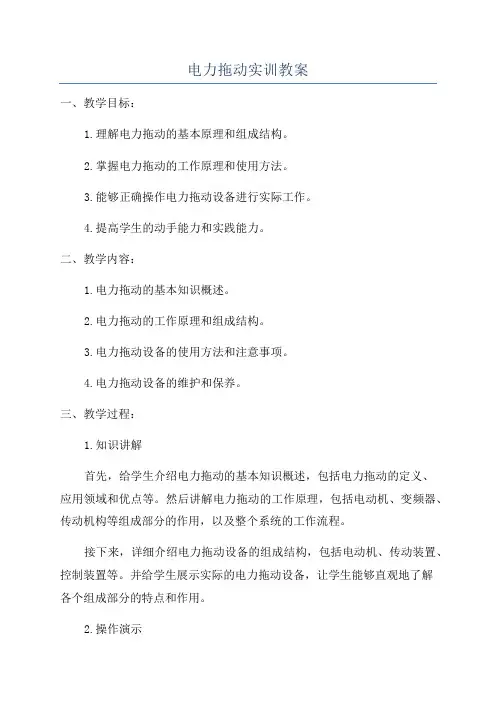 电力拖动实训教案

一、教学目标：

1.理解电力拖动的基本原理和组成结构。

2.掌握电力拖动的工作原理和使用方法。

3.能够正确操作电力拖动设备进行实际工作。

4.提高学生的动手能力和实践能力。

二、教学内容：

1.电力拖动的基本知识概述。

2.电力拖动的工作原理和组成结构。

3.电力拖动设备的使用方法和注意事项。

4.电力拖动设备的维护和保养。

三、教学过程：

1.知识讲解

首先，给学生介绍电力拖动的基本知识概述，包括电力拖动的定义、应用领域和优点等。然后讲解电力拖动的工作原理，包括电动机、变频器、传动机构等组成部分的作用，以及整个系统的工作流程。

接下来，详细介绍电力拖动设备的组成结构，包括电动机、传动装置、控制装置等。并给学生展示实际的电力拖动设备，让学生能够直观地了解各个组成部分的特点和作用。

2.操作演示